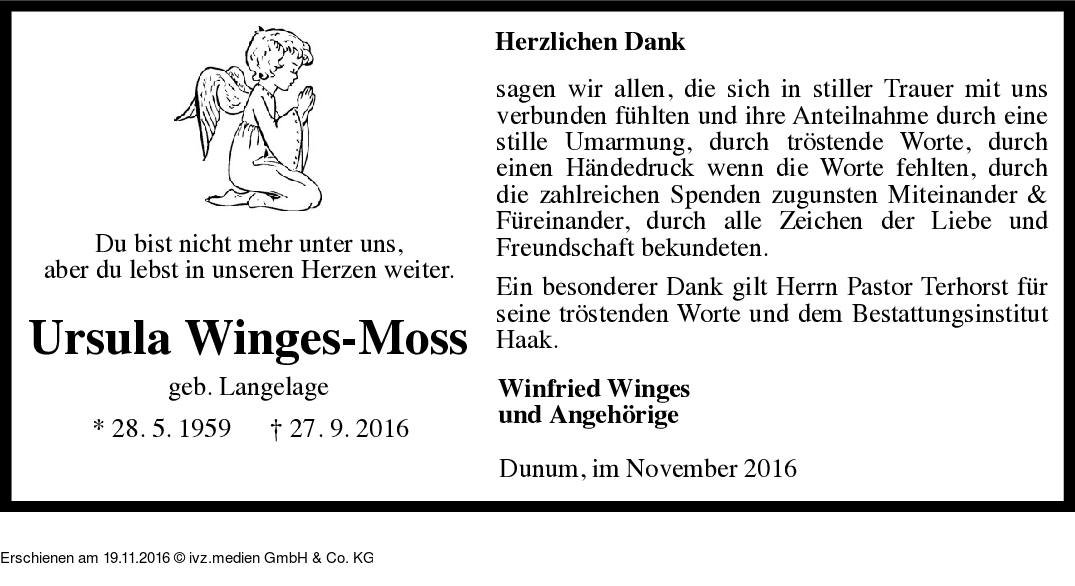 Du bist nicht mehr unter uns,
aber du lebst in unseren Herzen weiter.

Ursula Winges-Moss

geb. Langelage

* 28. 5. 1959 † 27. 9. 2016

Herzlichen Dank

sagen wir allen, die sich in stiller Trauer mit uns verbunden fühlten und ihre Anteilnahme durch eine stille Umarmung, durch tröstende Worte, durch einen Händedruck wenn die Worte fehlten, durch die zahlreichen Spenden zugunsten Miteinander & Füreinander, durch alle Zeichen der Liebe und Freundschaft bekundeten.

Ein besonderer Dank gilt Herrn Pastor Terhorst für seine tröstenden Worte und dem Bestattungsinstitut Haak.

Winfried Winges
und Angehörige

Dunum, im November 2016

Erschienen am 19.11.2016 © ivz.medien GmbH & Co. KG